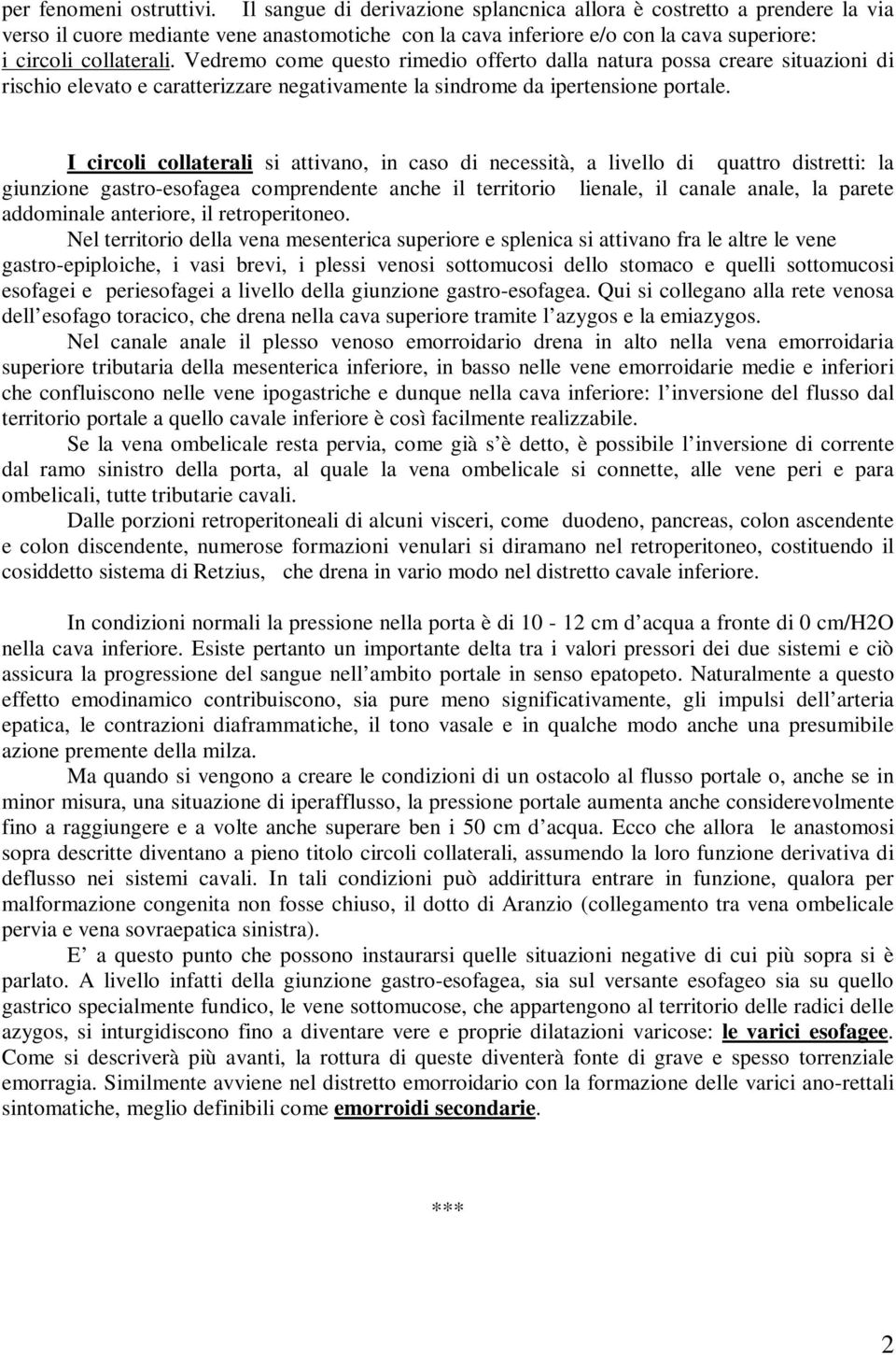 per fenomeni ostruttivi. Il sangue di derivazione splancnica allora è costretto a prendere la via verso il cuore mediante vene anastomotiche con la cava inferiore e/o con la cava superiore: i circoli collaterali. Vedremo come questo rimedio offerto dalla natura possa creare situazioni di rischio elevato e caratterizzare negativamente la sindrome da ipertensione portale.

I circoli collaterali si attivano, in caso di necessità, a livello di quattro distretti: la giunzione gastro-esofagea comprendente anche il territorio lienale, il canale anale, la parete addominale anteriore, il retroperitoneo.

Nel territorio della vena mesenterica superiore e splenica si attivano fra le altre le vene gastro-epiploiche, i vasi brevi, i plessi venosi sottomucosi dello stomaco e quelli sottomucosi esofagei e periesofagei a livello della giunzione gastro-esofagea. Qui si collegano alla rete venosa dell esofago toracico, che drena nella cava superiore tramite l azygos e la emiazygos.

Nel canale anale il plesso venoso emorroidario drena in alto nella vena emorroidaria superiore tributaria della mesenterica inferiore, in basso nelle vene emorroidarie medie e inferiori che confluiscono nelle vene ipogastriche e dunque nella cava inferiore: l inversione del flusso dal territorio portale a quello cavale inferiore è così facilmente realizzabile.

Se la vena ombelicale resta pervia, come già s è detto, è possibile l inversione di corrente dal ramo sinistro della porta, al quale la vena ombelicale si connette, alle vene peri e para ombelicali, tutte tributarie cavali.

Dalle porzioni retroperitoneali di alcuni visceri, come duodeno, pancreas, colon ascendente e colon discendente, numerose formazioni venulari si diramano nel retroperitoneo, costituendo il cosiddetto sistema di Retzius, che drena in vario modo nel distretto cavale inferiore.

In condizioni normali la pressione nella porta è di 10 - 12 cm d acqua a fronte di 0 cm/H2O nella cava inferiore. Esiste pertanto un importante delta tra i valori pressori dei due sistemi e ciò assicura la progressione del sangue nell ambito portale in senso epatopeto. Naturalmente a questo effetto emodinamico contribuiscono, sia pure meno significativamente, gli impulsi dell arteria epatica, le contrazioni diaframmatiche, il tono vasale e in qualche modo anche una presumibile azione premente della milza.

Ma quando si vengono a creare le condizioni di un ostacolo al flusso portale o, anche se in minor misura, una situazione di iperafflusso, la pressione portale aumenta anche considerevolmente fino a raggiungere e a volte anche superare ben i 50 cm d acqua. Ecco che allora le anastomosi sopra descritte diventano a pieno titolo circoli collaterali, assumendo la loro funzione derivativa di deflusso nei sistemi cavali. In tali condizioni può addirittura entrare in funzione, qualora per malformazione congenita non fosse chiuso, il dotto di Aranzio (collegamento tra vena ombelicale pervia e vena sovraepatica sinistra).

E a questo punto che possono instaurarsi quelle situazioni negative di cui più sopra si è parlato. A livello infatti della giunzione gastro-esofagea, sia sul versante esofageo sia su quello gastrico specialmente fundico, le vene sottomucose, che appartengono al territorio delle radici delle azygos, si inturgidiscono fino a diventare vere e proprie dilatazioni varicose: le varici esofagee. Come si descriverà più avanti, la rottura di queste diventerà fonte di grave e spesso torrenziale emorragia. Similmente avviene nel distretto emorroidario con la formazione delle varici ano-rettali sintomatiche, meglio definibili come emorroidi secondarie.

***

2